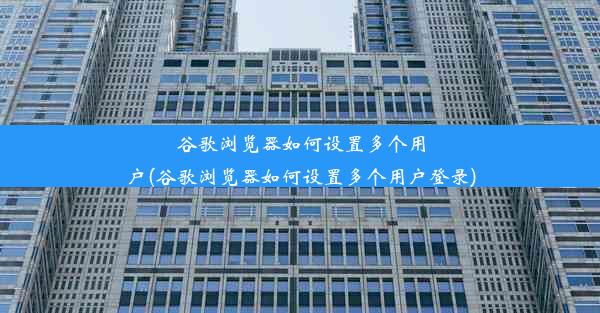 谷歌浏览器如何设置多个用户(谷歌浏览器如何设置多个用户登录)